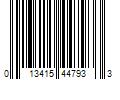 0 13415 44793 3